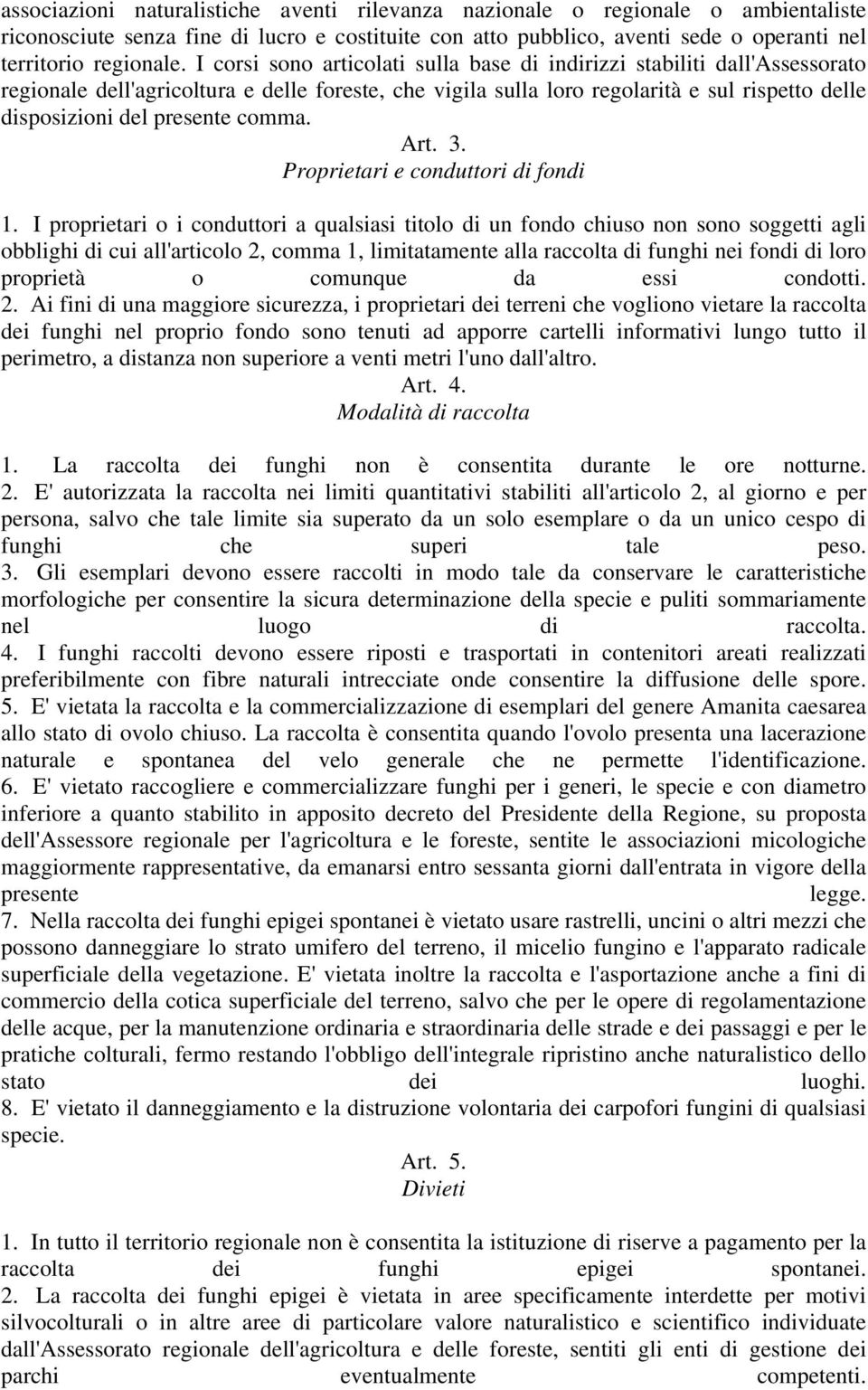 associazioni naturalistiche aventi rilevanza nazionale o regionale o ambientaliste riconosciute senza fine di lucro e costituite con atto pubblico, aventi sede o operanti nel territorio regionale. I corsi sono articolati sulla base di indirizzi stabiliti dall'Assessorato regionale dell'agricoltura e delle foreste, che vigila sulla loro regolarità e sul rispetto delle disposizioni del presente comma.

Art. 3.
Proprietari e conduttori di fondi

1. I proprietari o i conduttori a qualsiasi titolo di un fondo chiuso non sono soggetti agli obblighi di cui all'articolo 2, comma 1, limitatamente alla raccolta di funghi nei fondi di loro proprietà o comunque da essi condotti.
2. Ai fini di una maggiore sicurezza, i proprietari dei terreni che vogliono vietare la raccolta dei funghi nel proprio fondo sono tenuti ad apporre cartelli informativi lungo tutto il perimetro, a distanza non superiore a venti metri l'uno dall'altro.

Art. 4.
Modalità di raccolta

1. La raccolta dei funghi non è consentita durante le ore notturne.
2. E' autorizzata la raccolta nei limiti quantitativi stabiliti all'articolo 2, al giorno e per persona, salvo che tale limite sia superato da un solo esemplare o da un unico cespo di funghi che superi tale peso.
3. Gli esemplari devono essere raccolti in modo tale da conservare le caratteristiche morfologiche per consentire la sicura determinazione della specie e puliti sommariamente nel luogo di raccolta.
4. I funghi raccolti devono essere riposti e trasportati in contenitori areati realizzati preferibilmente con fibre naturali intrecciate onde consentire la diffusione delle spore.
5. E' vietata la raccolta e la commercializzazione di esemplari del genere Amanita caesarea allo stato di ovolo chiuso. La raccolta è consentita quando l'ovolo presenta una lacerazione naturale e spontanea del velo generale che ne permette l'identificazione.
6. E' vietato raccogliere e commercializzare funghi per i generi, le specie e con diametro inferiore a quanto stabilito in apposito decreto del Presidente della Regione, su proposta dell'Assessore regionale per l'agricoltura e le foreste, sentite le associazioni micologiche maggiormente rappresentative, da emanarsi entro sessanta giorni dall'entrata in vigore della presente legge.
7. Nella raccolta dei funghi epigei spontanei è vietato usare rastrelli, uncini o altri mezzi che possono danneggiare lo strato umifero del terreno, il micelio fungino e l'apparato radicale superficiale della vegetazione. E' vietata inoltre la raccolta e l'asportazione anche a fini di commercio della cotica superficiale del terreno, salvo che per le opere di regolamentazione delle acque, per la manutenzione ordinaria e straordinaria delle strade e dei passaggi e per le pratiche colturali, fermo restando l'obbligo dell'integrale ripristino anche naturalistico dello stato dei luoghi.
8. E' vietato il danneggiamento e la distruzione volontaria dei carpofori fungini di qualsiasi specie.

Art. 5.
Divieti

1. In tutto il territorio regionale non è consentita la istituzione di riserve a pagamento per la raccolta dei funghi epigei spontanei.
2. La raccolta dei funghi epigei è vietata in aree specificamente interdette per motivi silvocolturali o in altre aree di particolare valore naturalistico e scientifico individuate dall'Assessorato regionale dell'agricoltura e delle foreste, sentiti gli enti di gestione dei parchi eventualmente competenti.